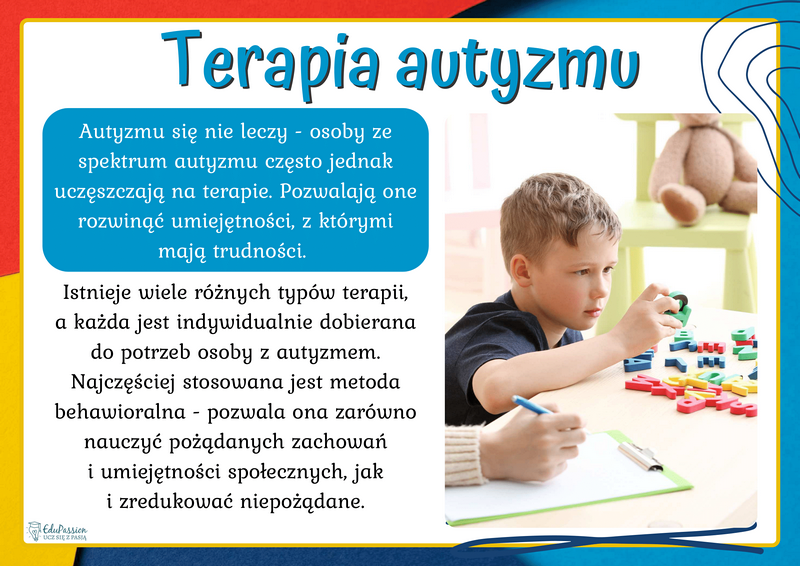 Terapia autyzmu

Autyzmu się nie leczy - osoby ze spektrum autyzmu często jednak uczęszczają na terapie. Pozwalają one rozwinąć umiejętności, z którymi mają trudności.

Istnieje wiele różnych typów terapii, a każda jest indywidualnie dobierana do potrzeb osoby z autyzmem. Najczęściej stosowana jest metoda behawioralna - pozwala ona zarówno nauczyć pożądanych zachowań i umiejętności społecznych, jak i zredukować niepożądane.

EduPassion
UCZ SIĘ Z PASJĄ